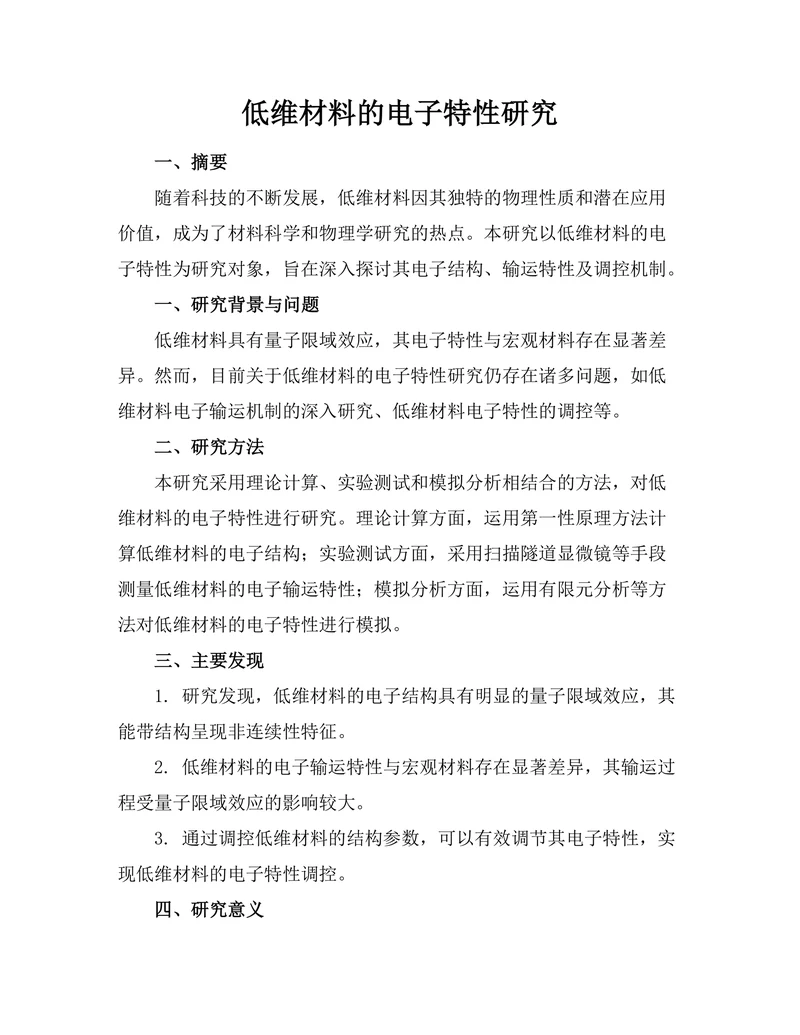 低维材料的电子特性研究

一、摘要

随着科技的不断发展，低维材料因其独特的物理性质和潜在应用价值，成为了材料科学和物理学研究的热点。本研究以低维材料的电子特性为研究对象，旨在深入探讨其电子结构、输运特性及调控机制。

一、研究背景与问题

低维材料具有量子限域效应，其电子特性与宏观材料存在显著差异。然而，目前关于低维材料的电子特性研究仍存在诸多问题，如低维材料电子输运机制的深入研究、低维材料电子特性的调控等。

二、研究方法

本研究采用理论计算、实验测试和模拟分析相结合的方法，对低维材料的电子特性进行研究。理论计算方面，运用第一性原理方法计算低维材料的电子结构；实验测试方面，采用扫描隧道显微镜等手段测量低维材料的电子输运特性；模拟分析方面，运用有限元分析等方法对低维材料的电子特性进行模拟。

三、主要发现

1. 研究发现，低维材料的电子结构具有明显的量子限域效应，其能带结构呈现非连续性特征。

2. 低维材料的电子输运特性与宏观材料存在显著差异，其输运过程受量子限域效应的影响较大。

3. 通过调控低维材料的结构参数，可以有效调节其电子特性，实现低维材料的电子特性调控。

四、研究意义